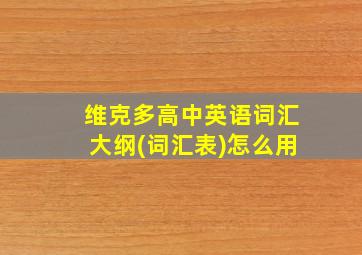 维克多高中英语词汇大纲(词汇表)怎么用